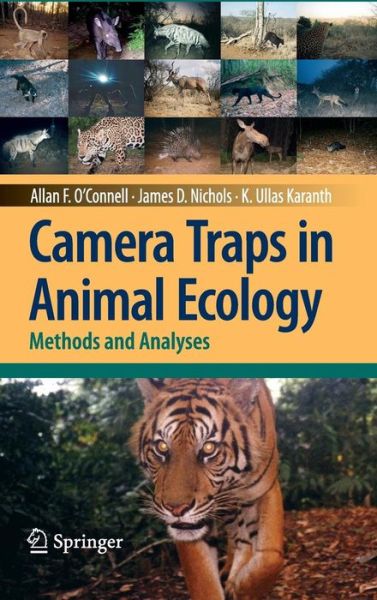 Allan F. O'Connell · James D. Nichols · K. Ullas Karanth

Camera Traps in Animal Ecology

Methods and Analyses

Springer